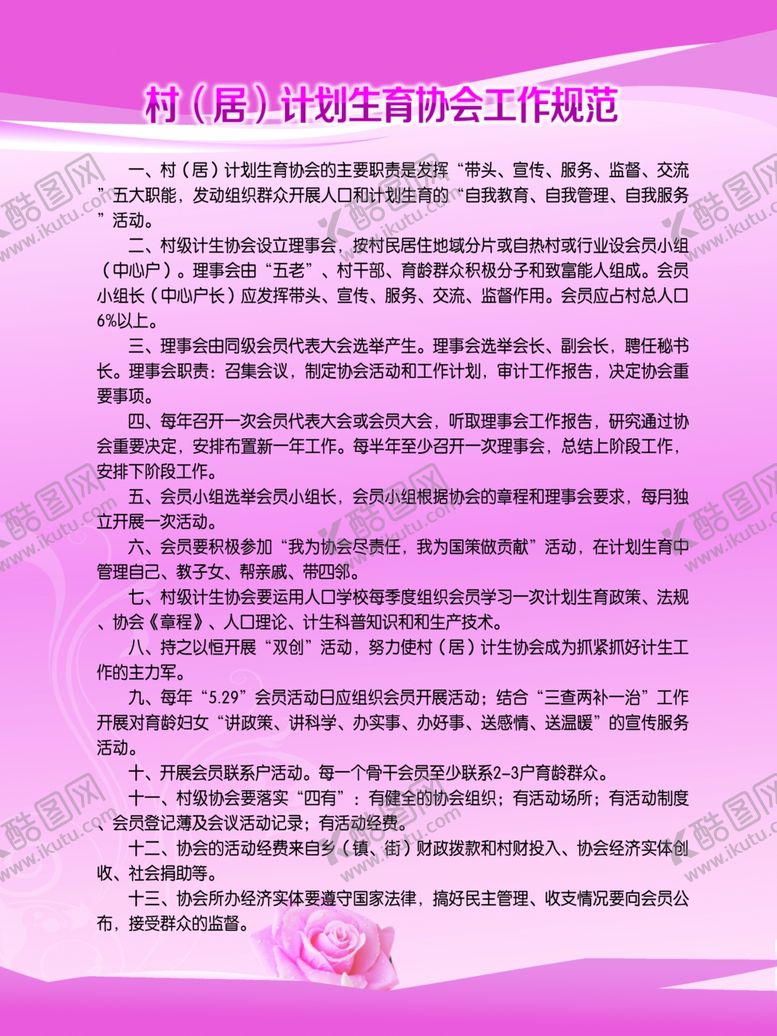 村（居）计划生育协会工作规范

一、村（居）计划生育协会的主要职责是发挥“带头、宣传、服务、监督、交流”五大职能，发动组织群众开展人口和计划生育的“自我教育、自我管理、自我服务”活动。

二、村级计生协会设立理事会，按村民居住地域分片或自热村或行业设会员小组（中心户）。理事会由“五老”、村干部、育龄群众积极分子和致富能人组成。会员小组长（中心户长）应发挥带头、宣传、服务、交流、监督作用。会员应占村总人口6%以上。

三、理事会由同级会员代表大会选举产生。理事会选举会长、副会长，聘任秘书长。理事会职责：召集会议，制定协会活动和工作计划，审计工作报告，决定协会重要事项。

四、每年召开一次会员代表大会或会员大会，听取理事会工作报告，研究通过协会重要决定，安排布置新一年工作。每半年至少召开一次理事会，总结上阶段工作，安排下阶段工作。

五、会员小组选举会员小组长，会员小组根据协会的章程和理事会要求，每月独立开展一次活动。

六、会员要积极参加“我为协会尽责任，我为国策做贡献”活动，在计划生育中管理自己、教子女、帮亲戚、带四邻。

七、村级计生协会要运用人口学校每季度组织会员学习一次计划生育政策、法规、协会《章程》、人口理论、计生科普知识和生产技术。

八、持之以恒开展“双创”活动，努力使村（居）计生协会成为抓紧抓好计生工作的主力军。

九、每年“5.29”会员活动日应组织会员开展活动；结合“三查两补一治”工作开展对育龄妇女“讲政策、讲科学、办实事、办好事、送感情、送温暖”的宣传服务活动。

十、开展会员联系户活动。每一个骨干会员至少联系2-3户育龄群众。

十一、村级协会要落实“四有”：有健全的协会组织；有活动场所；有活动制度、会员登记薄及会议活动记录；有活动经费。

十二、协会的活动经费来自乡（镇、街）财政拨款和村财投入、协会经济实体创收、社会捐助等。

十三、协会所办经济实体要遵守国家法律，搞好民主管理、收支情况要向会员公布，接受群众的监督。

酷图网 www.ikutu.com